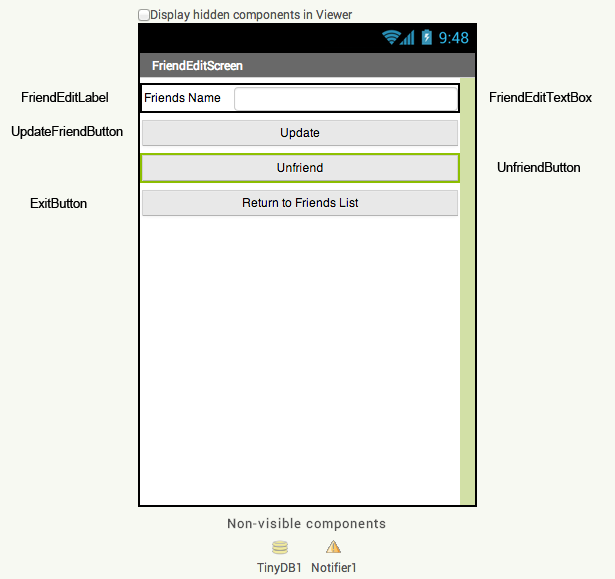 Display hidden components in Viewer

9:48

FriendEditScreen

FriendEditLabel Friends Name FriendEditTextBox

UpdateFriendButton Update

Unfriend UnfriendButton

ExitButton Return to Friends List

Non-visible components

TinyDB1 Notifier1